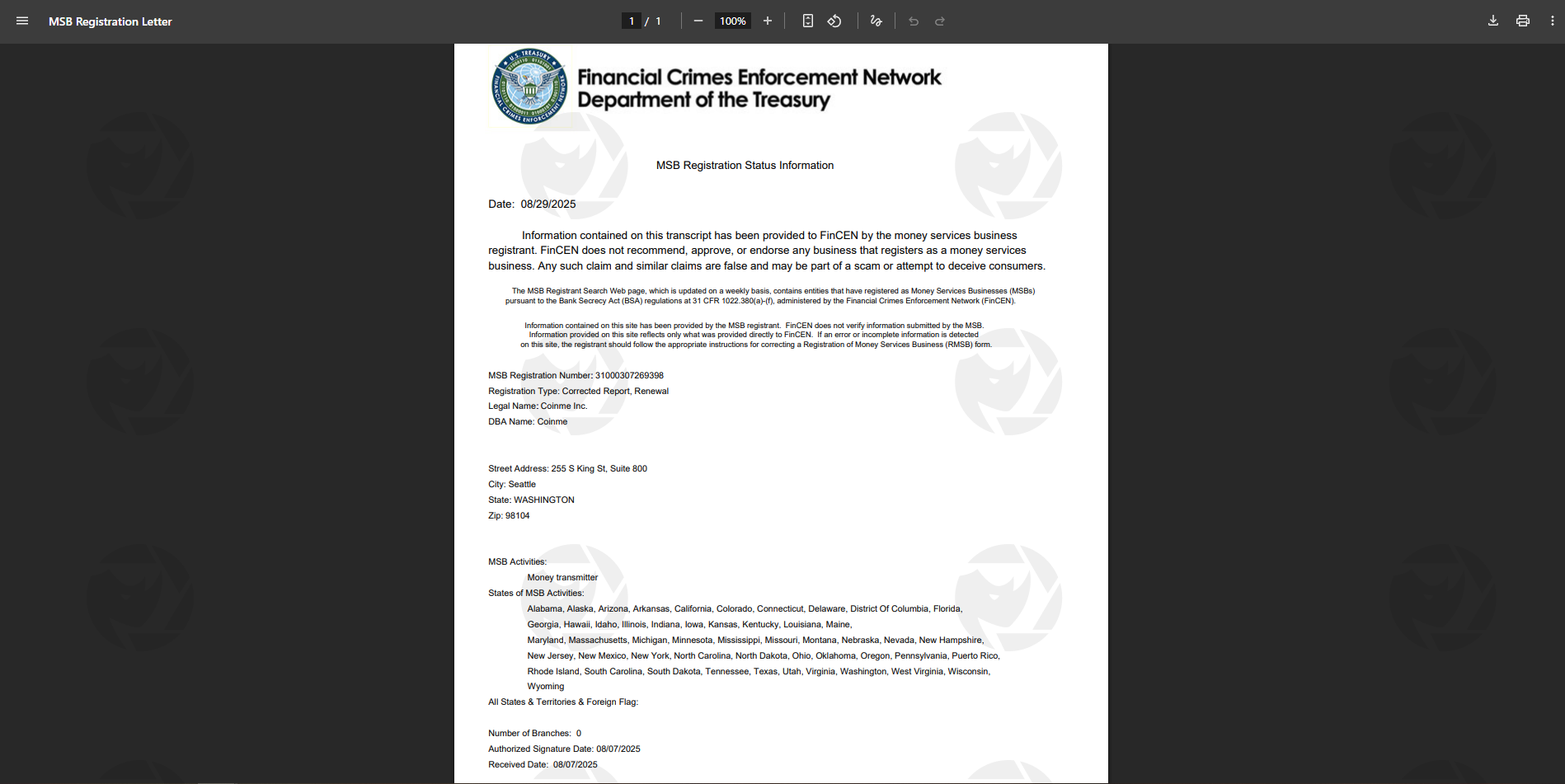 MSB Registration Letter

1 / 1

100%

U.S. TREASURY FINANCIAL CRIMES ENFORCEMENT NETWORK

Financial Crimes Enforcement Network
Department of the Treasury

MSB Registration Status Information

Date: 08/29/2025

Information contained on this transcript has been provided to FinCEN by the money services business registrant. FinCEN does not recommend, approve, or endorse any business that registers as a money services business. Any such claim and similar claims are false and may be part of a scam or attempt to deceive consumers.

The MSB Registrant Search Web page, which is updated on a weekly basis, contains entities that have registered as Money Services Businesses (MSBs) pursuant to the Bank Secrecy Act (BSA) regulations at 31 CFR 1022.380(a)-(f), administered by the Financial Crimes Enforcement Network (FinCEN).

Information contained on this site has been provided by the MSB registrant. FinCEN does not verify information submitted by the MSB. Information provided on this site reflects only what was provided directly to FinCEN. If an error or incomplete information is detected on this site, the registrant should follow the appropriate instructions for correcting a Registration of Money Services Business (RMSB) form.

MSB Registration Number: 31000307269398
Registration Type: Corrected Report, Renewal
Legal Name: Coinme Inc.
DBA Name: Coinme

Street Address: 255 S King St, Suite 800
City: Seattle
State: WASHINGTON
Zip: 98104

MSB Activities:
Money transmitter
States of MSB Activities:
Alabama, Alaska, Arizona, Arkansas, California, Colorado, Connecticut, Delaware, District Of Columbia, Florida, Georgia, Hawaii, Idaho, Illinois, Indiana, Iowa, Kansas, Kentucky, Louisiana, Maine, Maryland, Massachusetts, Michigan, Minnesota, Mississippi, Missouri, Montana, Nebraska, Nevada, New Hampshire, New Jersey, New Mexico, New York, North Carolina, North Dakota, Ohio, Oklahoma, Oregon, Pennsylvania, Puerto Rico, Rhode Island, South Carolina, South Dakota, Tennessee, Texas, Utah, Virginia, Washington, West Virginia, Wisconsin, Wyoming
All States & Territories & Foreign Flag:

Number of Branches: 0
Authorized Signature Date: 08/07/2025
Received Date: 08/07/2025